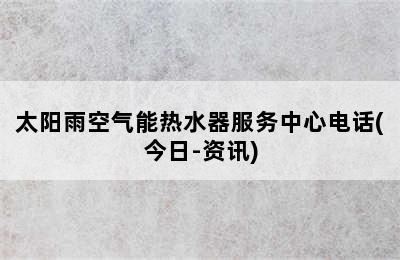 太阳雨空气能热水器服务中心电话(今日-资讯)